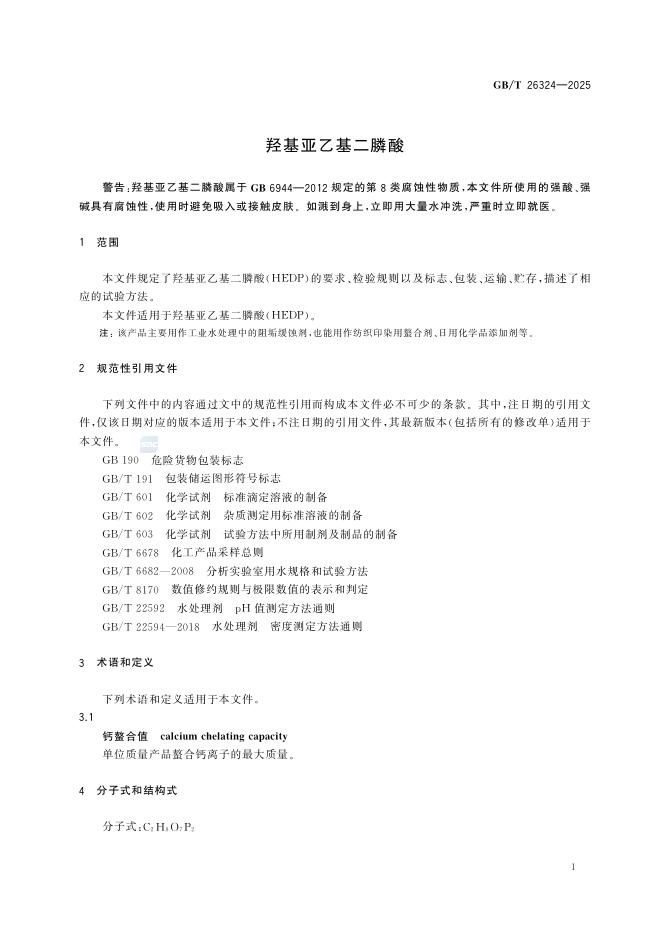 GB/T 26324—2025

羟基亚乙基二膦酸

警告:羟基亚乙基二膦酸属于GB 6944—2012规定的第8类腐蚀性物质,本文件所使用的强酸、强碱具有腐蚀性,使用时避免吸入或接触皮肤。如溅到身上,立即用大量水冲洗,严重时立即就医。

1 范围

本文件规定了羟基亚乙基二膦酸(HEDP)的要求、检验规则以及标志、包装、运输、贮存,描述了相应的试验方法。

本文件适用于羟基亚乙基二膦酸(HEDP)。

注:该产品主要用作工业水处理中的阻垢缓蚀剂,也能用作纺织印染用螯合剂、日用化学品添加剂等。

2 规范性引用文件

下列文件中的内容通过文中的规范性引用而构成本文件必不可少的条款。其中,注日期的引用文件,仅该日期对应的版本适用于本文件;不注日期的引用文件,其最新版本(包括所有的修改单)适用于本文件。

GB 190 危险货物包装标志
GB/T 191 包装储运图形符号标志
GB/T 601 化学试剂 标准滴定溶液的制备
GB/T 602 化学试剂 杂质测定用标准溶液的制备
GB/T 603 化学试剂 试验方法中所用制剂及制品的制备
GB/T 6678 化工产品采样总则
GB/T 6682—2008 分析实验室用水规格和试验方法
GB/T 8170 数值修约规则与极限数值的表示和判定
GB/T 22592 水处理剂 pH值测定方法通则
GB/T 22594—2018 水处理剂 密度测定方法通则

3 术语和定义

下列术语和定义适用于本文件。

3.1
钙螯合值 calcium chelating capacity
单位质量产品螯合钙离子的最大质量。

4 分子式和结构式

分子式:$C_2H_8O_7P_2$

1